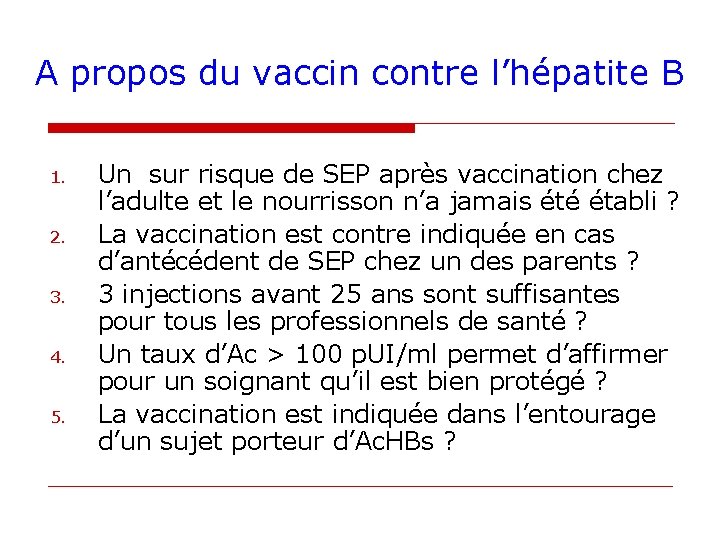 A propos du vaccin contre l’hépatite B

1. Un sur risque de SEP après vaccination chez l’adulte et le nourrisson n’a jamais été établi ?
2. La vaccination est contre indiquée en cas d’antécédent de SEP chez un des parents ?
3. 3 injections avant 25 ans sont suffisantes pour tous les professionnels de santé ?
4. Un taux d’Ac > 100 pUI/ml permet d’affirmer pour un soignant qu’il est bien protégé ?
5. La vaccination est indiquée dans l’entourage d’un sujet porteur d’AcHBs ?